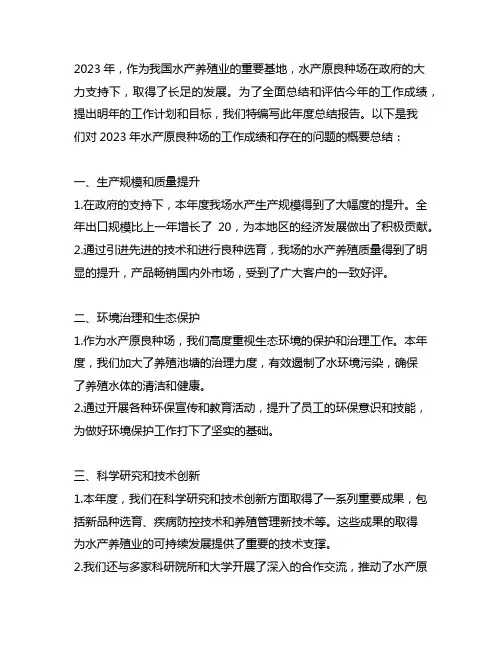 2023 年，作为我国水产养殖业的重要基地，水产原良种场在政府的大力支持下，取得了长足的发展。为了全面总结和评估今年的工作成绩，提出明年的工作计划和目标，我们特编写此年度总结报告。以下是我们对 2023 年水产原良种场的工作成绩和存在的问题的概要总结：

一、生产规模和质量提升
1.在政府的支持下，本年度我场水产生产规模得到了大幅度的提升。全年出口规模比上一年增长了 20，为本地区的经济发展做出了积极贡献。
2.通过引进先进的技术和进行良种选育，我场的水产养殖质量得到了明显的提升，产品畅销国内外市场，受到了广大客户的一致好评。

二、环境治理和生态保护
1.作为水产原良种场，我们高度重视生态环境的保护和治理工作。本年度，我们加大了养殖池塘的治理力度，有效遏制了水环境污染，确保了养殖水体的清洁和健康。
2.通过开展各种环保宣传和教育活动，提升了员工的环保意识和技能，为做好环境保护工作打下了坚实的基础。

三、科学研究和技术创新
1.本年度，我们在科学研究和技术创新方面取得了一系列重要成果，包括新品种选育、疾病防控技术和养殖管理新技术等。这些成果的取得为水产养殖业的可持续发展提供了重要的技术支撑。
2.我们还与多家科研院所和大学开展了深入的合作交流，推动了水产原